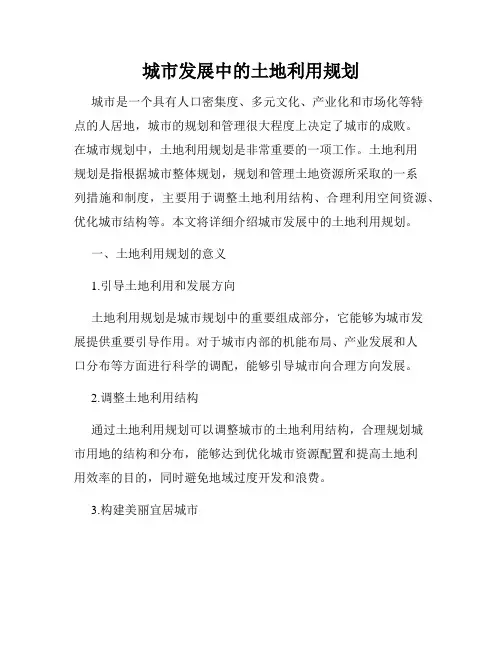 城市发展中的土地利用规划

城市是一个具有人口密集度、多元文化、产业化和市场化等特点的人居地，城市的规划和管理很大程度上决定了城市的成败。在城市规划中，土地利用规划是非常重要的一项工作。土地利用规划是指根据城市整体规划，规划和管理土地资源所采取的一系列措施和制度，主要用于调整土地利用结构、合理利用空间资源、优化城市结构等。本文将详细介绍城市发展中的土地利用规划。

一、土地利用规划的意义

1.引导土地利用和发展方向

土地利用规划是城市规划中的重要组成部分，它能够为城市发展提供重要引导作用。对于城市内部的机能布局、产业发展和人口分布等方面进行科学的调配，能够引导城市向合理方向发展。

2.调整土地利用结构

通过土地利用规划可以调整城市的土地利用结构，合理规划城市用地的结构和分布，能够达到优化城市资源配置和提高土地利用效率的目的，同时避免地域过度开发和浪费。

3.构建美丽宜居城市